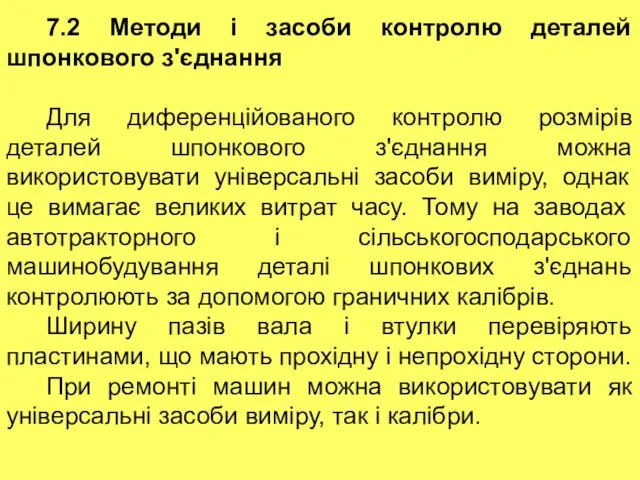 7.2 Методи і засоби контролю деталей шпонкового з'єднання

Для диференційованого контролю розмірів деталей шпонкового з'єднання можна використовувати універсальні засоби виміру, однак це вимагає великих витрат часу. Тому на заводах автотракторного і сільськогосподарського машинобудування деталі шпонкових з'єднань контролюють за допомогою граничних калібрів.

Ширину пазів вала і втулки перевіряють пластинами, що мають прохідну і непрохідну сторони.

При ремонті машин можна використовувати як універсальні засоби виміру, так і калібри.